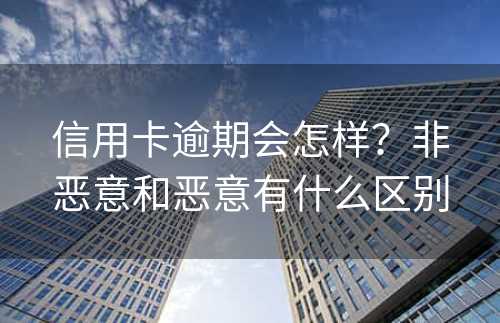 信用卡逾期会怎样？非恶意和恶意有什么区别